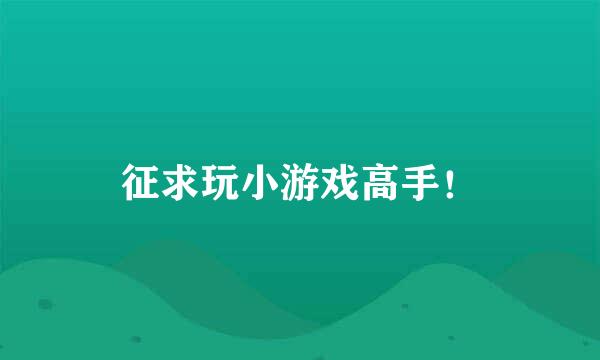 征求玩小游戏高手！